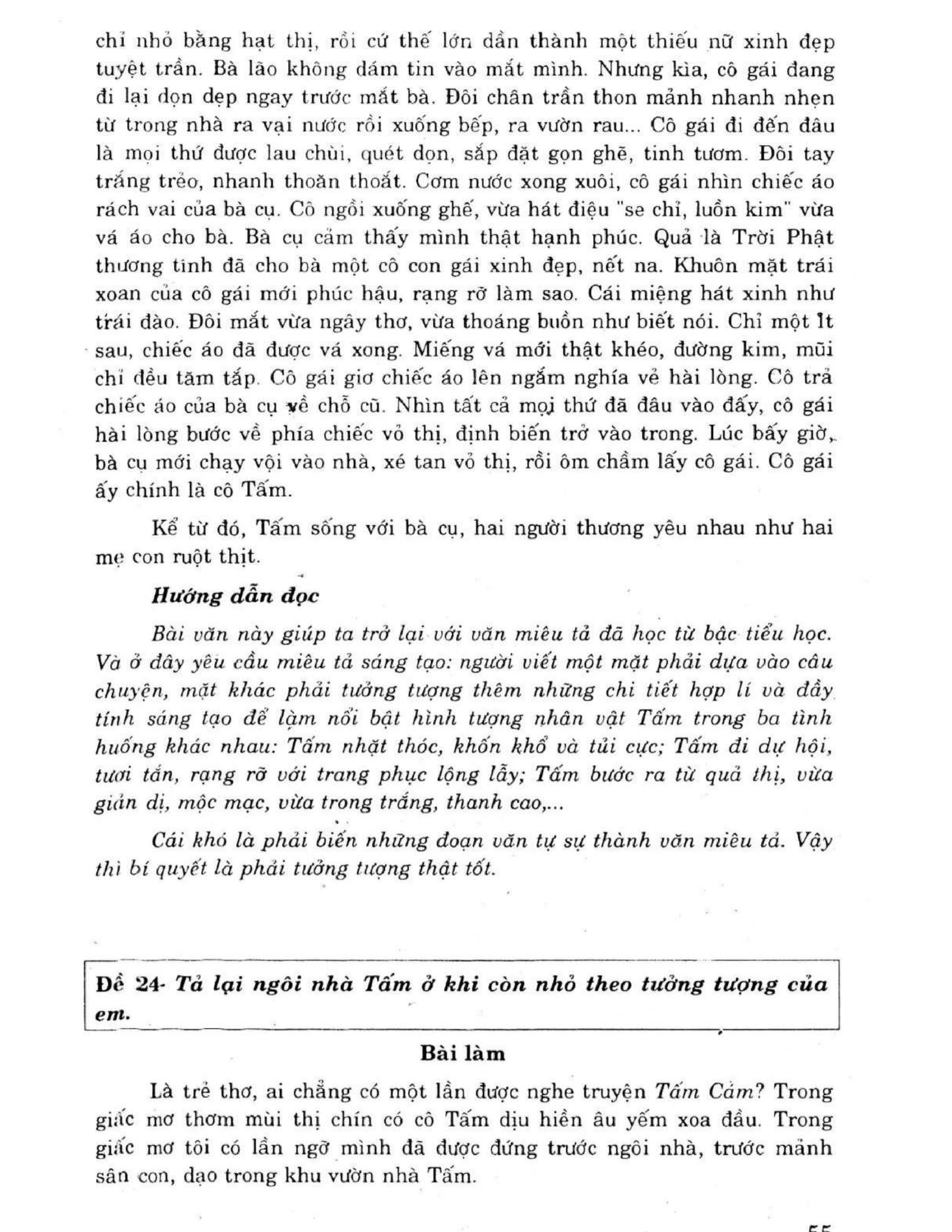 chỉ nhỏ bằng hạt thị, rồi cứ thế lớn dần thành một thiếu nữ xinh đẹp tuyệt trần. Bà lão không dám tin vào mắt mình. Nhưng kìa, cô gái đang đi lại dọn dẹp ngay trước mắt bà. Đôi chân trần thon mảnh nhanh nhẹn từ trong nhà ra vại nước rồi xuống bếp, ra vườn rau... Cô gái đi đến đâu là mọi thứ được lau chùi, quét dọn, sắp đặt gọn ghẽ, tinh tươm. Đôi tay trắng trẻo, nhanh thoăn thoắt. Cơm nước xong xuôi, cô gái nhìn chiếc áo rách vai của bà cụ. Cô ngồi xuống ghế, vừa hát điệu "se chỉ, luồn kim" vừa vá áo cho bà. Bà cụ cảm thấy mình thật hạnh phúc. Quả là Trời Phật thương tình đã cho bà một cô con gái xinh đẹp, nết na. Khuôn mặt trái xoan của cô gái mới phúc hậu, rạng rỡ làm sao. Cái miệng hát xinh như trái đào. Đôi mắt vừa ngây thơ, vừa thoáng buồn như biết nói. Chỉ một lt sau, chiếc áo đã được vá xong. Miếng vá mới thật khéo, đường kim, mũi chỉ đều tăm tắp. Cô gái giơ chiếc áo lên ngắm nghía vẻ hài lòng. Cô trả chiếc áo của bà cụ về chỗ cũ. Nhìn tất cả mọi thứ đã đâu vào đấy, cô gái hài lòng bước về phía chiếc vỏ thị, định biến trở vào trong. Lúc bấy giờ, bà cụ mới chạy vội vào nhà, xé tan vỏ thị, rồi ôm chầm lấy cô gái. Cô gái ấy chính là cô Tấm.

Kể từ đó, Tấm sống với bà cụ, hai người thương yêu nhau như hai mẹ con ruột thịt.

Hướng dẫn đọc

Bài văn này giúp ta trở lại với văn miêu tả đã học từ bậc tiểu học. Và ở đây yêu cầu miêu tả sáng tạo: người viết một mặt phải dựa vào câu chuyện, mặt khác phải tưởng tượng thêm những chi tiết hợp lí và đầy tính sáng tạo để làm nổi bật hình tượng nhân vật Tấm trong ba tình huống khác nhau: Tấm nhặt thóc, khốn khổ và tủi cực; Tấm đi dự hội, tươi tắn, rạng rỡ với trang phục lộng lẫy; Tấm bước ra từ quả thị, vừa giản dị, mộc mạc, vừa trong trắng, thanh cao,...

Cái khó là phải biến những đoạn văn tự sự thành văn miêu tả. Vậy thì bí quyết là phải tưởng tượng thật tốt.

Đề 24- Tả lại ngôi nhà Tấm ở khi còn nhỏ theo tưởng tượng của em.

Bài làm

Là trẻ thơ, ai chẳng có một lần được nghe truyện Tấm Cám? Trong giấc mơ thơm mùi thị chín có cô Tấm dịu hiền âu yếm xoa đầu. Trong giấc mơ tôi có lần ngỡ mình đã được đứng trước ngôi nhà, trước mảnh sân con, dạo trong khu vườn nhà Tấm.

55